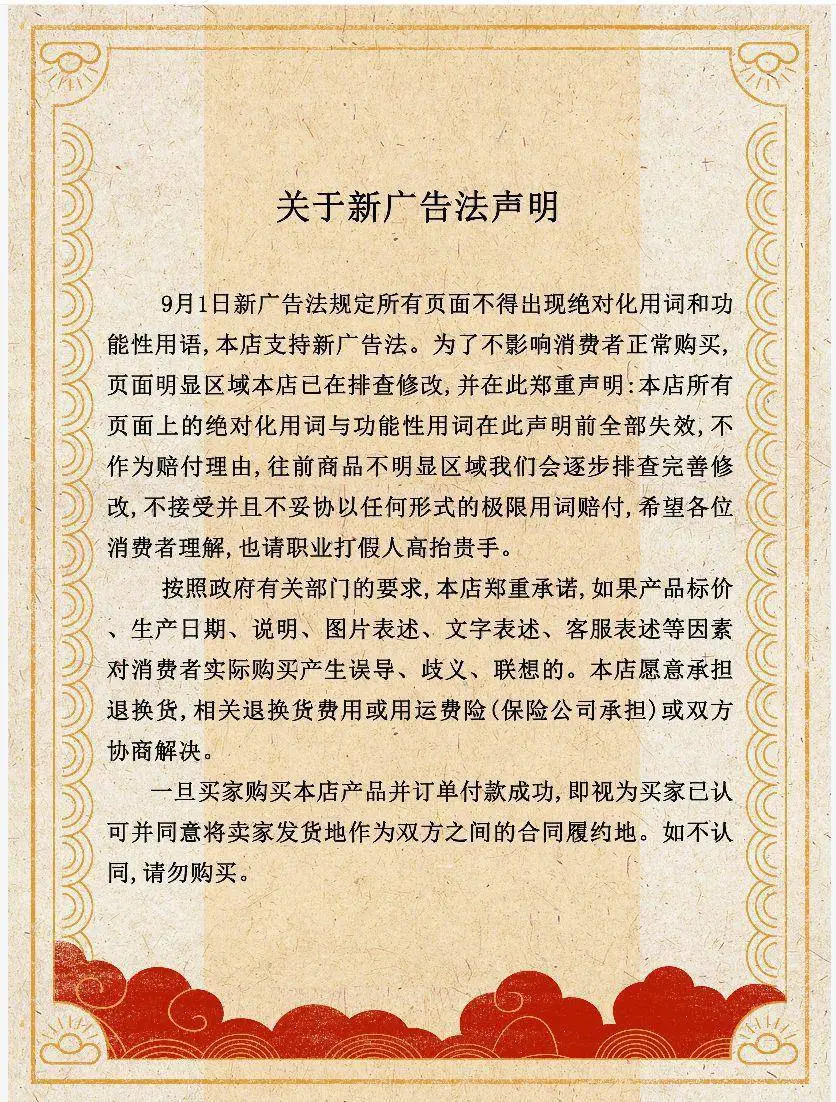 关于新广告法声明

9月1日新广告法规定所有页面不得出现绝对化用词和功能性用语,本店支持新广告法。为了不影响消费者正常购买,页面明显区域本店已在排查修改,并在此郑重声明:本店所有页面上的绝对化用词与功能性用词在此声明前全部失效,不作为赔付理由,往前商品不明显区域我们会逐步排查完善修改,不接受并且不妥协以任何形式的极限用词赔付,希望各位消费者理解,也请职业打假人高抬贵手。

按照政府有关部门的要求,本店郑重承诺,如果产品标价、生产日期、说明、图片表述、文字表述、客服表述等因素对消费者实际购买产生误导、歧义、联想的。本店愿意承担退换货,相关退换货费用或用运费险(保险公司承担)或双方协商解决。

一旦买家购买本店产品并订单付款成功,即视为买家已认可并同意将卖家发货地作为双方之间的合同履约地。如不认同,请勿购买。